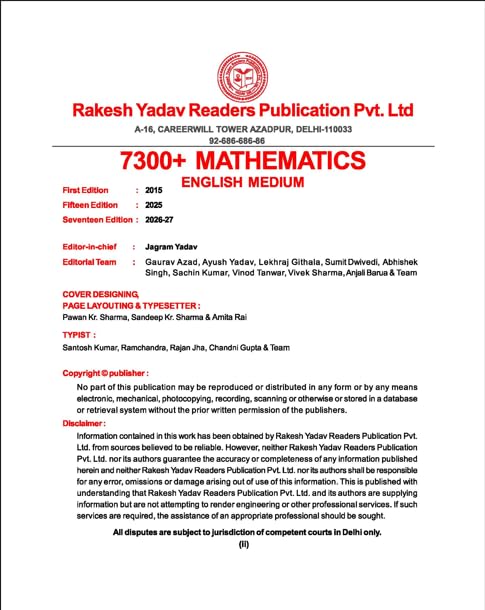 Rakesh Yadav Readers Publication Pvt. Ltd

A-16, CAREERWILL TOWER AZADPUR, DELHI-110033
92-686-686-86

7300+ MATHEMATICS

ENGLISH MEDIUM

First Edition : 2015
Fifteen Edition : 2025
Seventeen Edition : 2026-27

Editor-in-chief : Jagram Yadav
Editorial Team : Gaurav Azad, Ayush Yadav, Lekhraj Githala, Sumit Dwivedi, Abhishek Singh, Sachin Kumar, Vinod Tanwar, Vivek Sharma, Anjali Barua & Team

COVER DESIGNING, PAGE LAYOUTING & TYPESETTER :
Pawan Kr. Sharma, Sandeep Kr. Sharma & Amita Rai

TYPIST :
Santosh Kumar, Ramchandra, Rajan Jha, Chandni Gupta & Team

Copyright © publisher :
No part of this publication may be reproduced or distributed in any form or by any means electronic, mechanical, photocopying, recording, scanning or otherwise or stored in a database or retrieval system without the prior written permission of the publishers.

Disclaimer :
Information contained in this work has been obtained by Rakesh Yadav Readers Publication Pvt. Ltd. from sources believed to be reliable. However, neither Rakesh Yadav Readers Publication Pvt. Ltd. nor its authors guarantee the accuracy or completeness of any information published herein and neither Rakesh Yadav Readers Publication Pvt. Ltd. nor its authors shall be responsible for any error, omissions or damage arising out of use of this information. This is published with understanding that Rakesh Yadav Readers Publication Pvt. Ltd. and its authors are supplying information but are not attempting to render engineering or other professional services. If such services are required, the assistance of an appropriate professional should be sought.

All disputes are subject to jurisdiction of competent courts in Delhi only.

(ii)